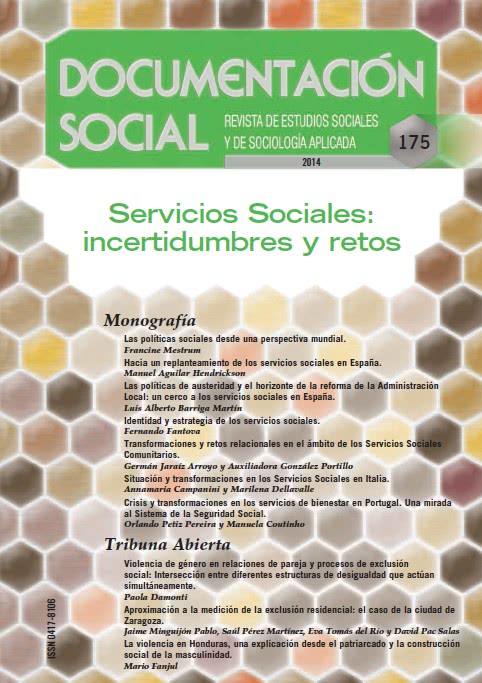 DOCUMENTACIÓN SOCIAL

REVISTA DE ESTUDIOS SOCIALES Y DE SOCIOLOGÍA APLICADA

175

2014

Servicios Sociales: incertidumbres y retos

Monografía

Las políticas sociales desde una perspectiva mundial.
Francine Mestrum

Hacia un replanteamiento de los servicios sociales en España.
Manuel Aguilar Hendrickson

Las políticas de austeridad y el horizonte de la reforma de la Administración Local: un cerco a los servicios sociales en España.
Luis Alberto Barriga Martín

Identidad y estrategia de los servicios sociales.
Fernando Fantova

Transformaciones y retos relacionales en el ámbito de los Servicios Sociales Comunitarios.
Germán Jaraíz Arroyo y Auxiliadora González Portillo

Situación y transformaciones en los Servicios Sociales en Italia.
Annamaria Campanini y Marilena Dellavalle

Crisis y transformaciones en los servicios de bienestar en Portugal. Una mirada al Sistema de la Seguridad Social.
Orlando Petiz Pereira y Manuela Coutinho

Tribuna Abierta

Violencia de género en relaciones de pareja y procesos de exclusión social: Intersección entre diferentes estructuras de desigualdad que actúan simultáneamente.
Paola Damonti

Aproximación a la medición de la exclusión residencial: el caso de la ciudad de Zaragoza.
Jaime Minguijón Pablo, Saúl Pérez Martínez, Eva Tomás del Río y David Pac Salas

La violencia en Honduras, una explicación desde el patriarcado y la construcción social de la masculinidad.
Mario Fanjul

ISSN 0417-8106